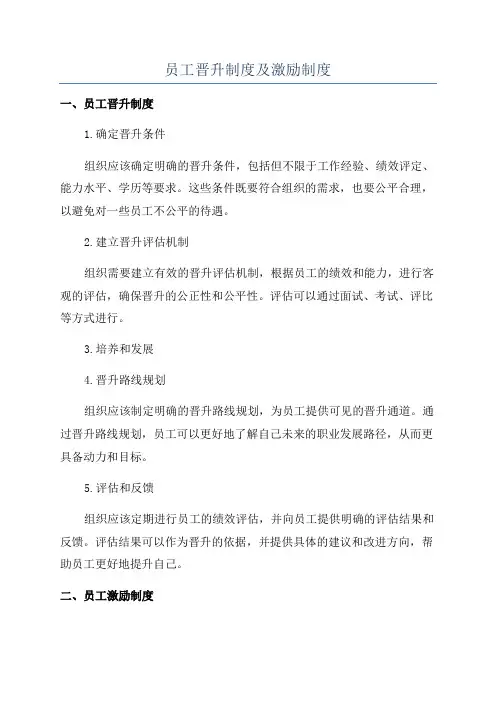 员工晋升制度及激励制度

一、员工晋升制度

1.确定晋升条件

组织应该确定明确的晋升条件，包括但不限于工作经验、绩效评定、能力水平、学历等要求。这些条件既要符合组织的需求，也要公平合理，以避免对一些员工不公平的待遇。

2.建立晋升评估机制

组织需要建立有效的晋升评估机制，根据员工的绩效和能力，进行客观的评估，确保晋升的公正性和公平性。评估可以通过面试、考试、评比等方式进行。

3.培养和发展

4.晋升路线规划

组织应该制定明确的晋升路线规划，为员工提供可见的晋升通道。通过晋升路线规划，员工可以更好地了解自己未来的职业发展路径，从而更具备动力和目标。

5.评估和反馈

组织应该定期进行员工的绩效评估，并向员工提供明确的评估结果和反馈。评估结果可以作为晋升的依据，并提供具体的建议和改进方向，帮助员工更好地提升自己。

二、员工激励制度